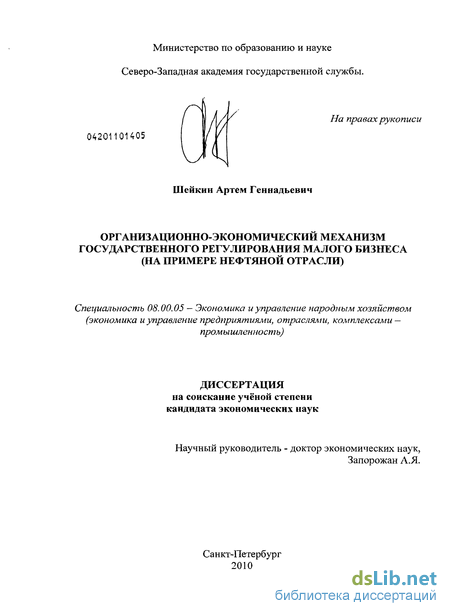 Министерство по образованию и науке

Северо-Западная академия государственной службы.

На правах рукописи

04201101405

Шейкин Артем Геннадьевич

ОРГАНИЗАЦИОННО-ЭКОНОМИЧЕСКИЙ МЕХАНИЗМ ГОСУДАРСТВЕННОГО РЕГУЛИРОВАНИЯ МАЛОГО БИЗНЕСА (НА ПРИМЕРЕ НЕФТЯНОЙ ОТРАСЛИ)

Специальность 08.00.05 – Экономика и управление народным хозяйством (экономика и управление предприятиями, отраслями, комплексами – промышленность)

ДИССЕРТАЦИЯ
на соискание учёной степени
кандидата экономических наук

Научный руководитель - доктор экономических наук,
Запорожан А.Я.

Санкт-Петербург
2010

dsLib.net
библиотека диссертаций